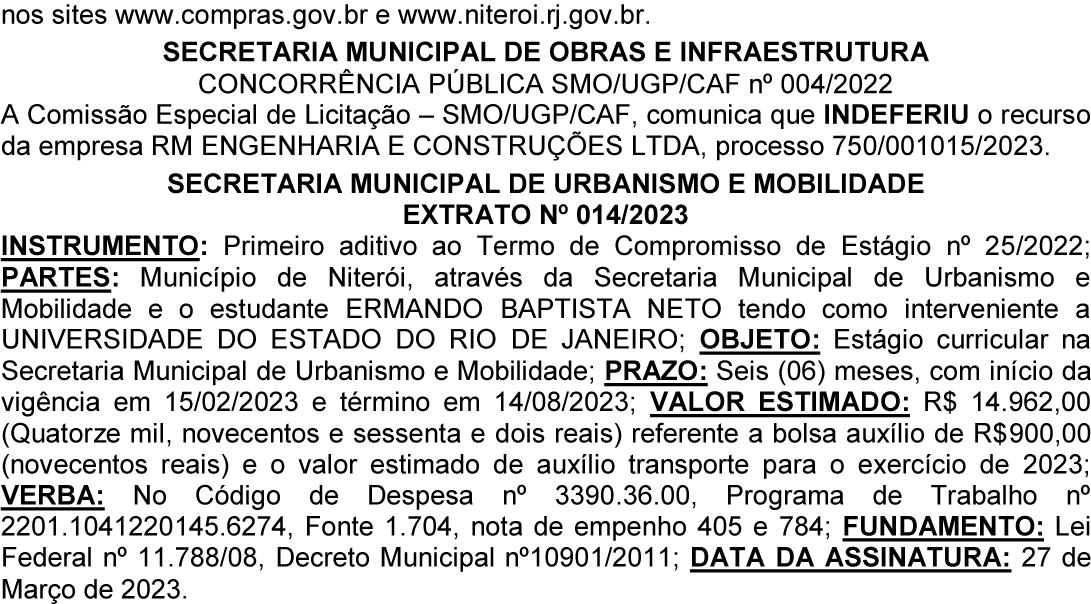 nos sites www.compras.gov.br e www.niteroi.rj.gov.br.

SECRETARIA MUNICIPAL DE OBRAS E INFRAESTRUTURA
CONCORRÊNCIA PÚBLICA SMO/UGP/CAF nº 004/2022

A Comissão Especial de Licitação – SMO/UGP/CAF, comunica que INDEFERIU o recurso da empresa RM ENGENHARIA E CONSTRUÇÕES LTDA, processo 750/001015/2023.

SECRETARIA MUNICIPAL DE URBANISMO E MOBILIDADE
EXTRATO Nº 014/2023

INSTRUMENTO: Primeiro aditivo ao Termo de Compromisso de Estágio nº 25/2022; PARTES: Município de Niterói, através da Secretaria Municipal de Urbanismo e Mobilidade e o estudante ERMANDO BAPTISTA NETO tendo como interveniente a UNIVERSIDADE DO ESTADO DO RIO DE JANEIRO; OBJETO: Estágio curricular na Secretaria Municipal de Urbanismo e Mobilidade; PRAZO: Seis (06) meses, com início da vigência em 15/02/2023 e término em 14/08/2023; VALOR ESTIMADO: R$ 14.962,00 (Quatorze mil, novecentos e sessenta e dois reais) referente a bolsa auxílio de R$900,00 (novecentos reais) e o valor estimado de auxílio transporte para o exercício de 2023; VERBA: No Código de Despesa nº 3390.36.00, Programa de Trabalho nº 2201.1041220145.6274, Fonte 1.704, nota de empenho 405 e 784; FUNDAMENTO: Lei Federal nº 11.788/08, Decreto Municipal nº10901/2011; DATA DA ASSINATURA: 27 de Março de 2023.